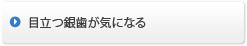 目立つ銀歯が気になる